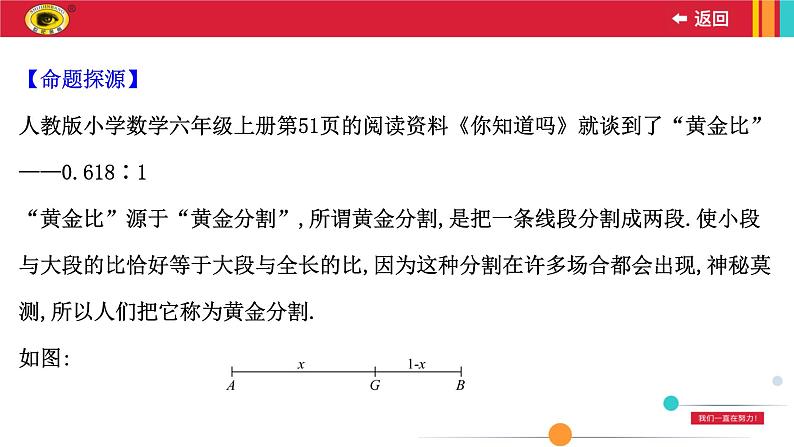 返回

【命题探源】

人教版小学数学六年级上册第51页的阅读资料《你知道吗》就谈到了“黄金比”——0.618∶1

“黄金比”源于“黄金分割”,所谓黄金分割,是把一条线段分割成两段.使小段与大段的比恰好等于大段与全长的比,因为这种分割在许多场合都会出现,神秘莫测,所以人们把它称为黄金分割.

如图:

$x$ $1-x$
$A$ $G$ $B$

我们一直在努力!